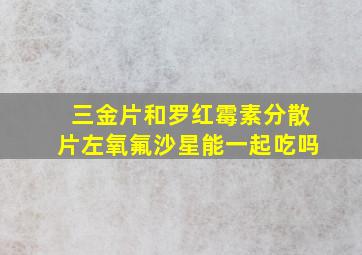 三金片和罗红霉素分散片左氧氟沙星能一起吃吗